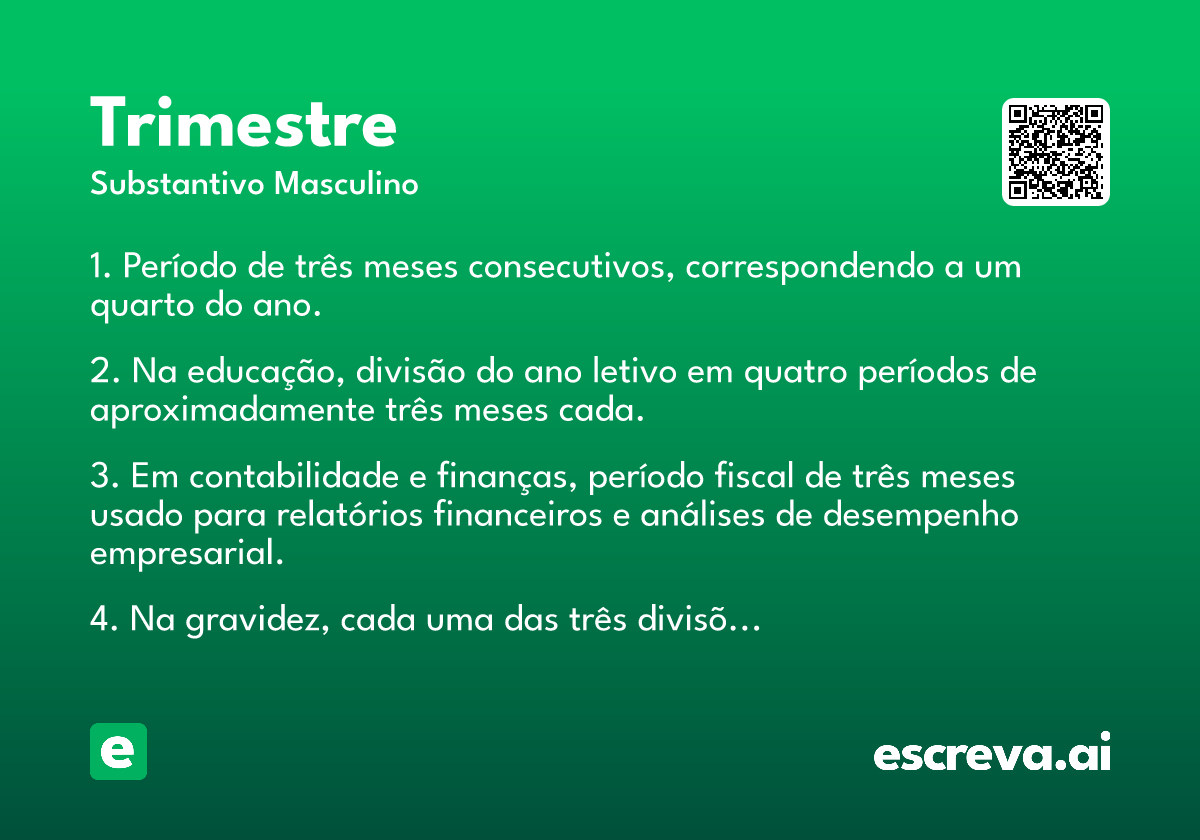 Trimestre
Substantivo Masculino

1. Período de três meses consecutivos, correspondendo a um quarto do ano.

2. Na educação, divisão do ano letivo em quatro períodos de aproximadamente três meses cada.

3. Em contabilidade e finanças, período fiscal de três meses usado para relatórios financeiros e análises de desempenho empresarial.

4. Na gravidez, cada uma das três divisõ…

e

escreva.ai